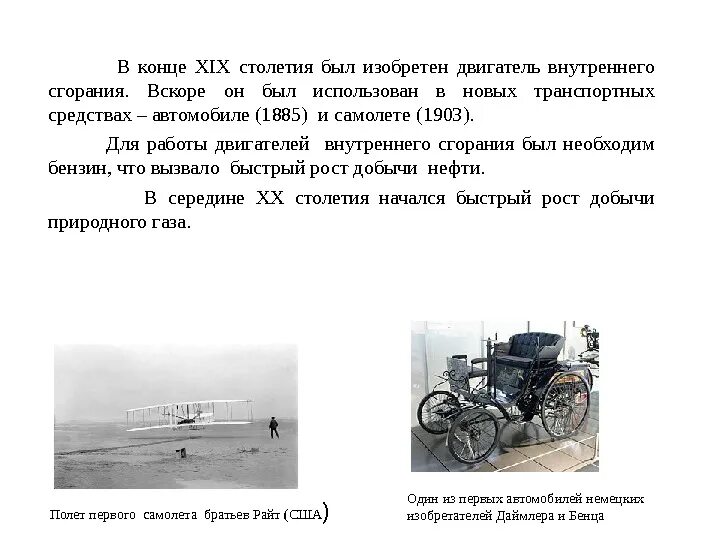 В конце XIX столетия был изобретен двигатель внутреннего сгорания. Вскоре он был использован в новых транспортных средствах – автомобиле (1885) и самолете (1903).

Для работы двигателей внутреннего сгорания был необходим бензин, что вызвало быстрый рост добычи нефти.

В середине XX столетия начался быстрый рост добычи природного газа.

Полет первого самолета братьев Райт (США)

Один из первых автомобилей немецких изобретателей Даймлера и Бенца